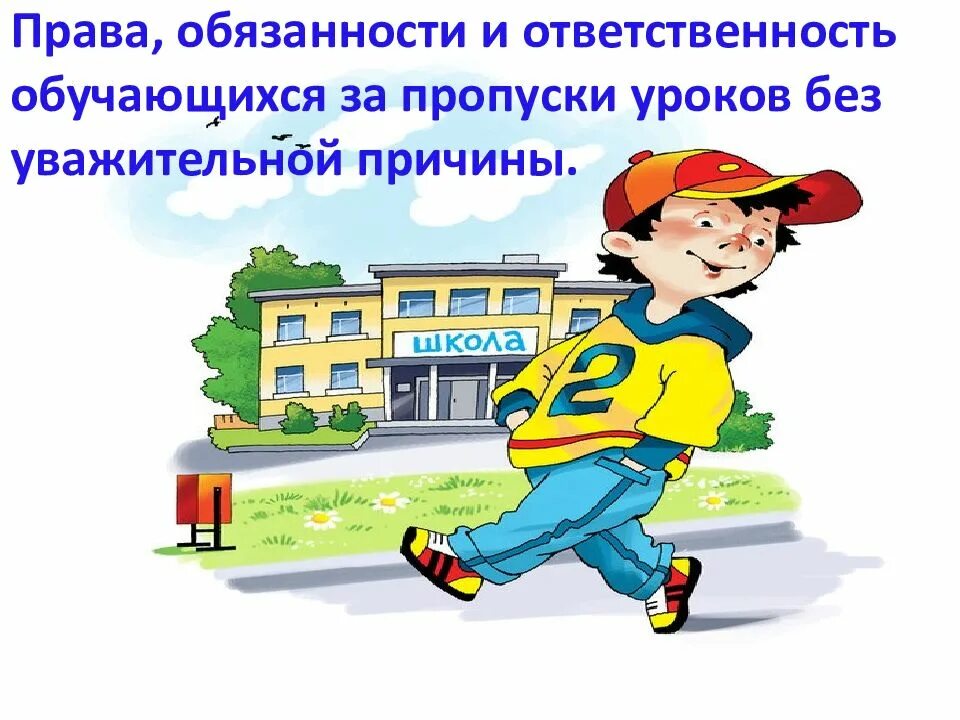 Права, обязанности и ответственность обучающихся за пропуски уроков без уважительной причины.

школа

2